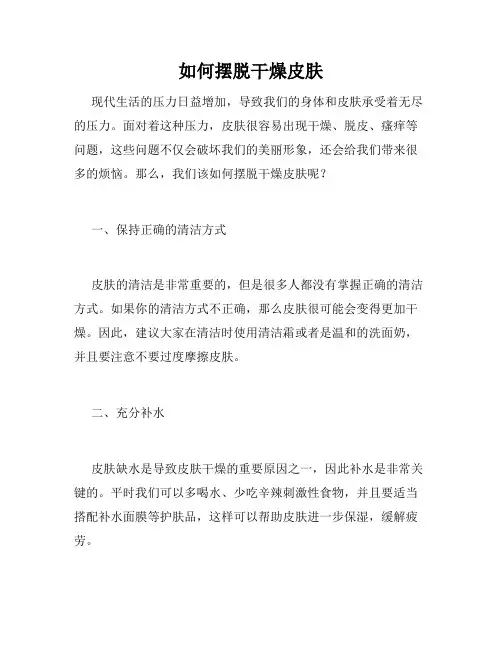 如何摆脱干燥皮肤

现代生活的压力日益增加，导致我们的身体和皮肤承受着无尽的压力。面对着这种压力，皮肤很容易出现干燥、脱皮、瘙痒等问题，这些问题不仅会破坏我们的美丽形象，还会给我们带来很多的烦恼。那么，我们该如何摆脱干燥皮肤呢？

一、保持正确的清洁方式

皮肤的清洁是非常重要的，但是很多人都没有掌握正确的清洁方式。如果你的清洁方式不正确，那么皮肤很可能会变得更加干燥。因此，建议大家在清洁时使用清洁霜或者是温和的洗面奶，并且要注意不要过度摩擦皮肤。

二、充分补水

皮肤缺水是导致皮肤干燥的重要原因之一，因此补水是非常关键的。平时我们可以多喝水、少吃辛辣刺激性食物，并且要适当搭配补水面膜等护肤品，这样可以帮助皮肤进一步保湿，缓解疲劳。